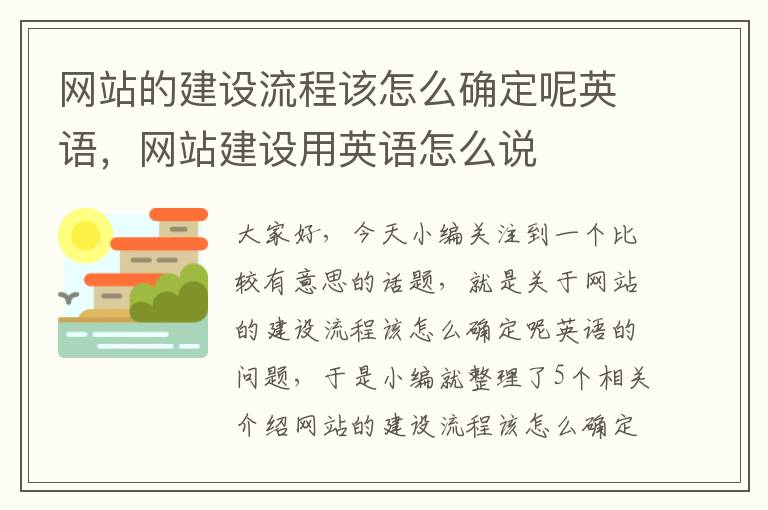 网站的建设流程该怎么确定呢英语，网站建设用英语怎么说

大家好，今天小编关注到一个比较有意思的话题，就是关于网站的建设流程该怎么确定呢英语的问题，于是小编就整理了5个相关介绍网站的建设流程该怎么确定